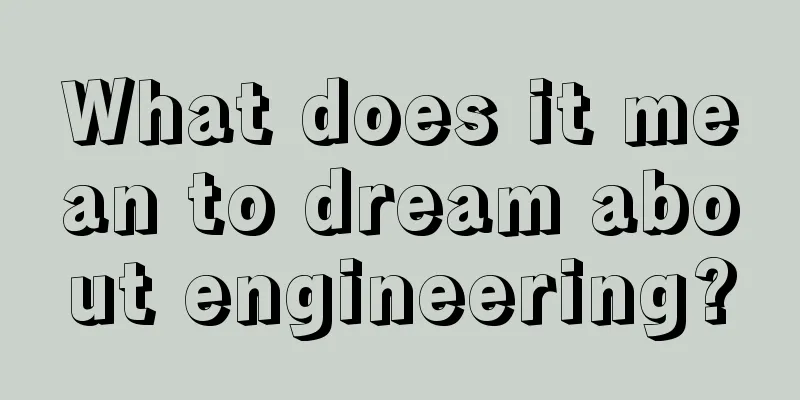 What does it mean to dream about engineering?